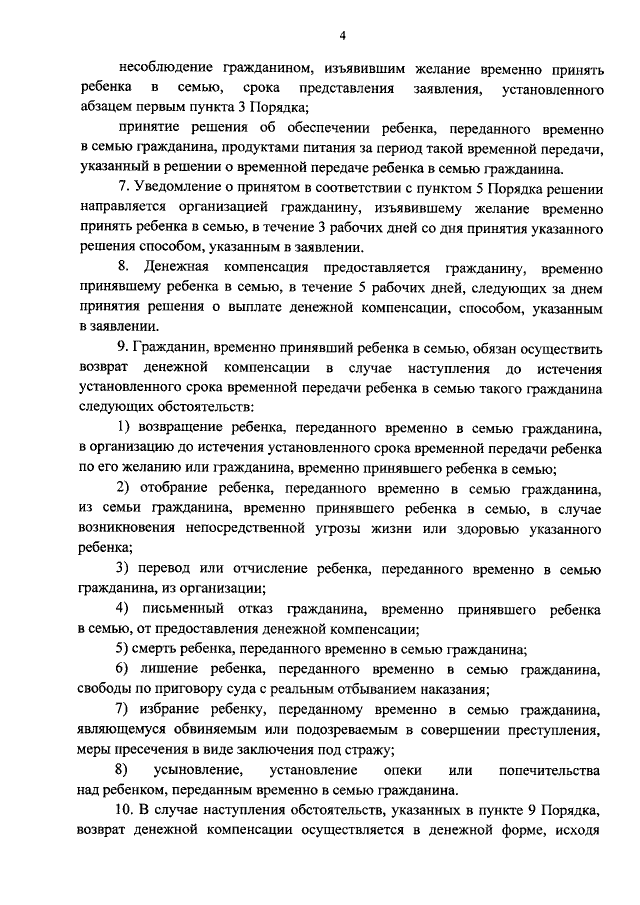 4

несоблюдение гражданином, изъявившим желание временно принять ребенка в семью, срока представления заявления, установленного абзацем первым пункта 3 Порядка;

принятие решения об обеспечении ребенка, переданного временно в семью гражданина, продуктами питания за период такой временной передачи, указанный в решении о временной передаче ребенка в семью гражданина.

7. Уведомление о принятом в соответствии с пунктом 5 Порядка решении направляется организацией гражданину, изъявившему желание временно принять ребенка в семью, в течение 3 рабочих дней со дня принятия указанного решения способом, указанным в заявлении.

8. Денежная компенсация предоставляется гражданину, временно принявшему ребенка в семью, в течение 5 рабочих дней, следующих за днем принятия решения о выплате денежной компенсации, способом, указанным в заявлении.

9. Гражданин, временно принявший ребенка в семью, обязан осуществить возврат денежной компенсации в случае наступления до истечения установленного срока временной передачи ребенка в семью такого гражданина следующих обстоятельств:

1) возвращение ребенка, переданного временно в семью гражданина, в организацию до истечения установленного срока временной передачи ребенка по его желанию или гражданина, временно принявшего ребенка в семью;

2) отобрание ребенка, переданного временно в семью гражданина, из семьи гражданина, временно принявшего ребенка в семью, в случае возникновения непосредственной угрозы жизни или здоровью указанного ребенка;

3) перевод или отчисление ребенка, переданного временно в семью гражданина, из организации;

4) письменный отказ гражданина, временно принявшего ребенка в семью, от предоставления денежной компенсации;

5) смерть ребенка, переданного временно в семью гражданина;

6) лишение ребенка, переданного временно в семью гражданина, свободы по приговору суда с реальным отбыванием наказания;

7) избрание ребенку, переданному временно в семью гражданина, являющемуся обвиняемым или подозреваемым в совершении преступления, меры пресечения в виде заключения под стражу;

8) усыновление, установление опеки или попечительства над ребенком, переданным временно в семью гражданина.

10. В случае наступления обстоятельств, указанных в пункте 9 Порядка, возврат денежной компенсации осуществляется в денежной форме, исходя